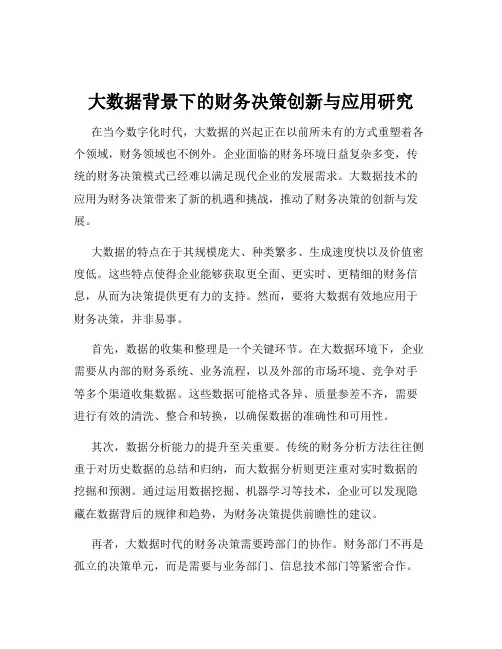 大数据背景下的财务决策创新与应用研究

在当今数字化时代，大数据的兴起正在以前所未有的方式重塑着各个领域，财务领域也不例外。企业面临的财务环境日益复杂多变，传统的财务决策模式已经难以满足现代企业的发展需求。大数据技术的应用为财务决策带来了新的机遇和挑战，推动了财务决策的创新与发展。

大数据的特点在于其规模庞大、种类繁多、生成速度快以及价值密度低。这些特点使得企业能够获取更全面、更实时、更精细的财务信息，从而为决策提供更有力的支持。然而，要将大数据有效地应用于财务决策，并非易事。

首先，数据的收集和整理是一个关键环节。在大数据环境下，企业需要从内部的财务系统、业务流程，以及外部的市场环境、竞争对手等多个渠道收集数据。这些数据可能格式各异、质量参差不齐，需要进行有效的清洗、整合和转换，以确保数据的准确性和可用性。

其次，数据分析能力的提升至关重要。传统的财务分析方法往往侧重于对历史数据的总结和归纳，而大数据分析则更注重对实时数据的挖掘和预测。通过运用数据挖掘、机器学习等技术，企业可以发现隐藏在数据背后的规律和趋势，为财务决策提供前瞻性的建议。

再者，大数据时代的财务决策需要跨部门的协作。财务部门不再是孤立的决策单元，而是需要与业务部门、信息技术部门等紧密合作。